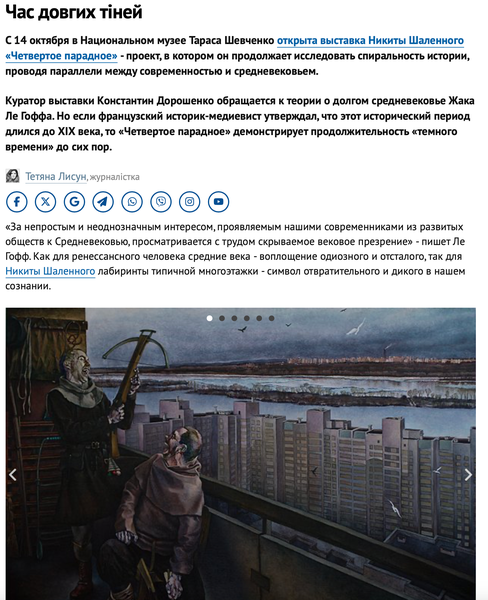 Час довгих тіней

С 14 октября в Национальном музее Тараса Шевченко открыта выставка Никиты Шаленного «Четвертое парадное» - проект, в котором он продолжает исследовать спиральность истории, проводя параллели между современностью и средневековьем.

Куратор выставки Константин Дорошенко обращается к теории о долгом средневековье Жака Ле Гоффа. Но если французский историк-медиевист утверждал, что этот исторический период длился до XIX века, то «Четвертое парадное» демонстрирует продолжительность «темного времени» до сих пор.

Тетяна Лисун, журналістка

«За непростым и неоднозначным интересом, проявляемым нашими современниками из развитых обществ к Средневековью, просматривается с трудом скрываемое вековое презрение» - пишет Ле Гофф. Как для ренессансного человека средние века - воплощение одиозного и отсталого, так для Никиты Шаленного лабиринты типичной многоэтажки - символ отвратительного и дикого в нашем сознании.